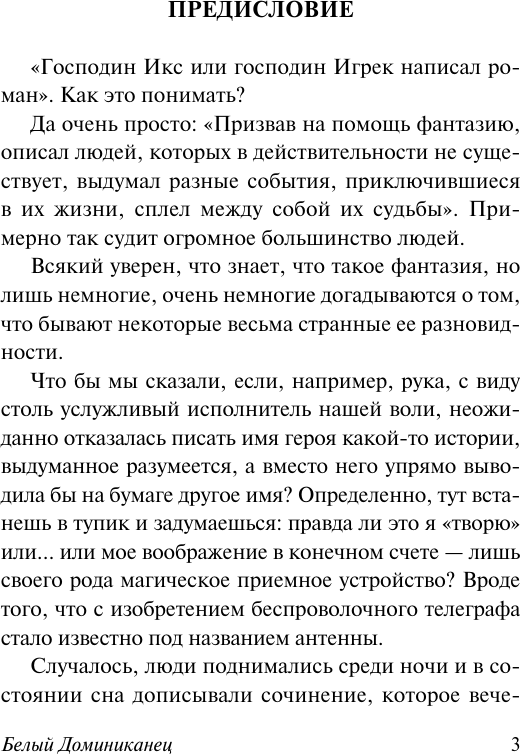 ПРЕДИСЛОВИЕ

«Господин Икс или господин Игрек написал роман». Как это понимать?

Да очень просто: «Призвав на помощь фантазию, описал людей, которых в действительности не существует, выдумал разные события, приключившиеся в их жизни, сплел между собой их судьбы». Примерно так судит огромное большинство людей.

Всякий уверен, что знает, что такое фантазия, но лишь немногие, очень немногие догадываются о том, что бывают некоторые весьма странные ее разновидности.

Что бы мы сказали, если, например, рука, с виду столь услужливый исполнитель нашей воли, неожиданно отказалась писать имя героя какой-то истории, выдуманное разумеется, а вместо него упрямо выводила бы на бумаге другое имя? Определенно, тут встанешь в тупик и задумаешься: правда ли это я «творю» или... или мое воображение в конечном счете — лишь своего рода магическое приемное устройство? Вроде того, что с изобретением беспроволочного телеграфа стало известно под названием антенны.

Случалось, люди поднимались среди ночи и в состоянии сна дописывали сочинение, которое вече-

Белый Доминиканец 3